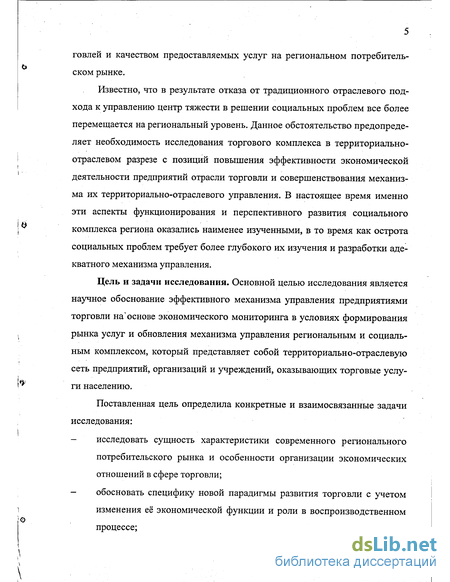 5

говлей и качеством предоставляемых услуг на региональном потребительском рынке.

Известно, что в результате отказа от традиционного отраслевого подхода к управлению центр тяжести в решении социальных проблем все более перемещается на региональный уровень. Данное обстоятельство предопределяет необходимость исследования торгового комплекса в территориально-отраслевом разрезе с позиций повышения эффективности экономической деятельности предприятий отрасли торговли и совершенствования механизма их территориально-отраслевого управления. В настоящее время именно эти аспекты функционирования и перспективного развития социального комплекса региона оказались наименее изученными, в то время как острота социальных проблем требует более глубокого их изучения и разработки адекватного механизма управления.

Цель и задачи исследования. Основной целью исследования является научное обоснование эффективного механизма управления предприятиями торговли на основе экономического мониторинга в условиях формирования рынка услуг и обновления механизма управления региональным и социальным комплексом, который представляет собой территориально-отраслевую сеть предприятий, организаций и учреждений, оказывающих торговые услуги населению.

Поставленная цель определила конкретные и взаимосвязанные задачи исследования:

– исследовать сущность характеристики современного регионального потребительского рынка и особенности организации экономических отношений в сфере торговли;

– обосновать специфику новой парадигмы развития торговли с учетом изменения её экономической функции и роли в воспроизводственном процессе;

dsLib.net
библиотека диссертаций